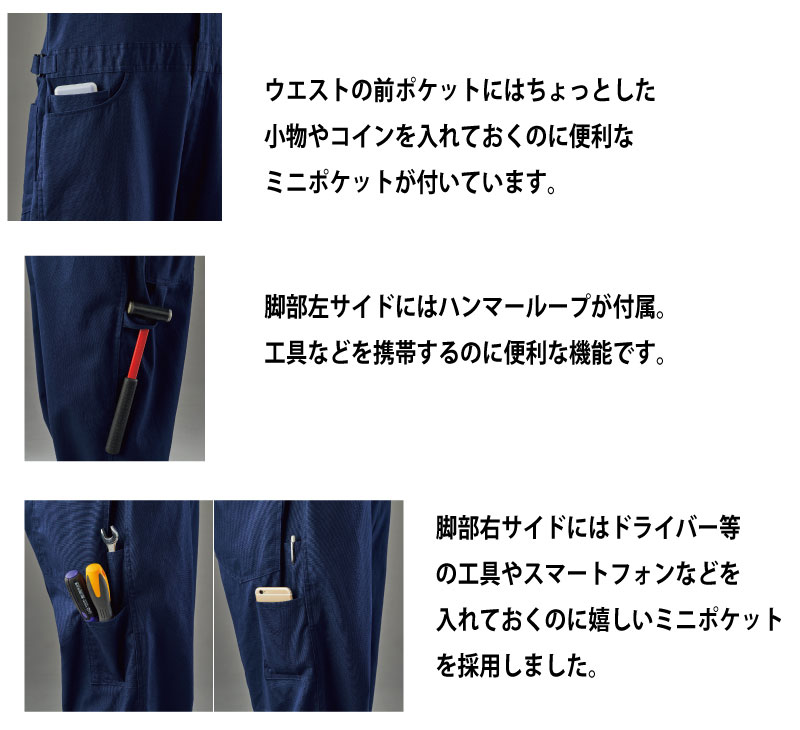 ウエストの前ポケットにはちょっとした小物やコインを入れておくのに便利なミニポケットが付いています。

脚部左サイドにはハンマーループが付属。工具などを携帯するのに便利な機能です。

脚部右サイドにはドライバー等の工具やスマートフォンなどを入れておくのに嬉しいミニポケットを採用しました。